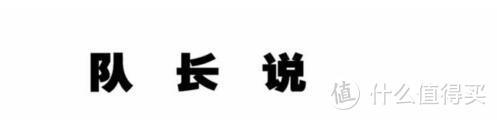 队 长 说

值 什么值得买